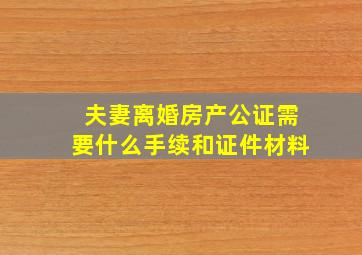 夫妻离婚房产公证需要什么手续和证件材料